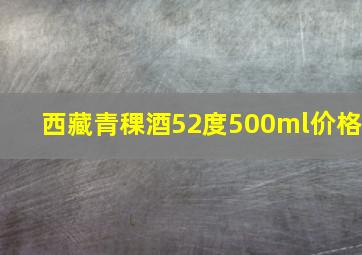 西藏青稞酒52度500ml价格